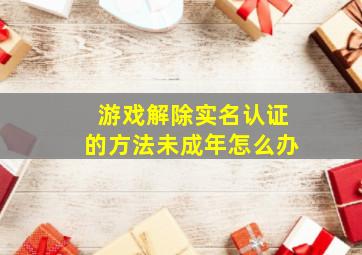 游戏解除实名认证
的方法未成年怎么办